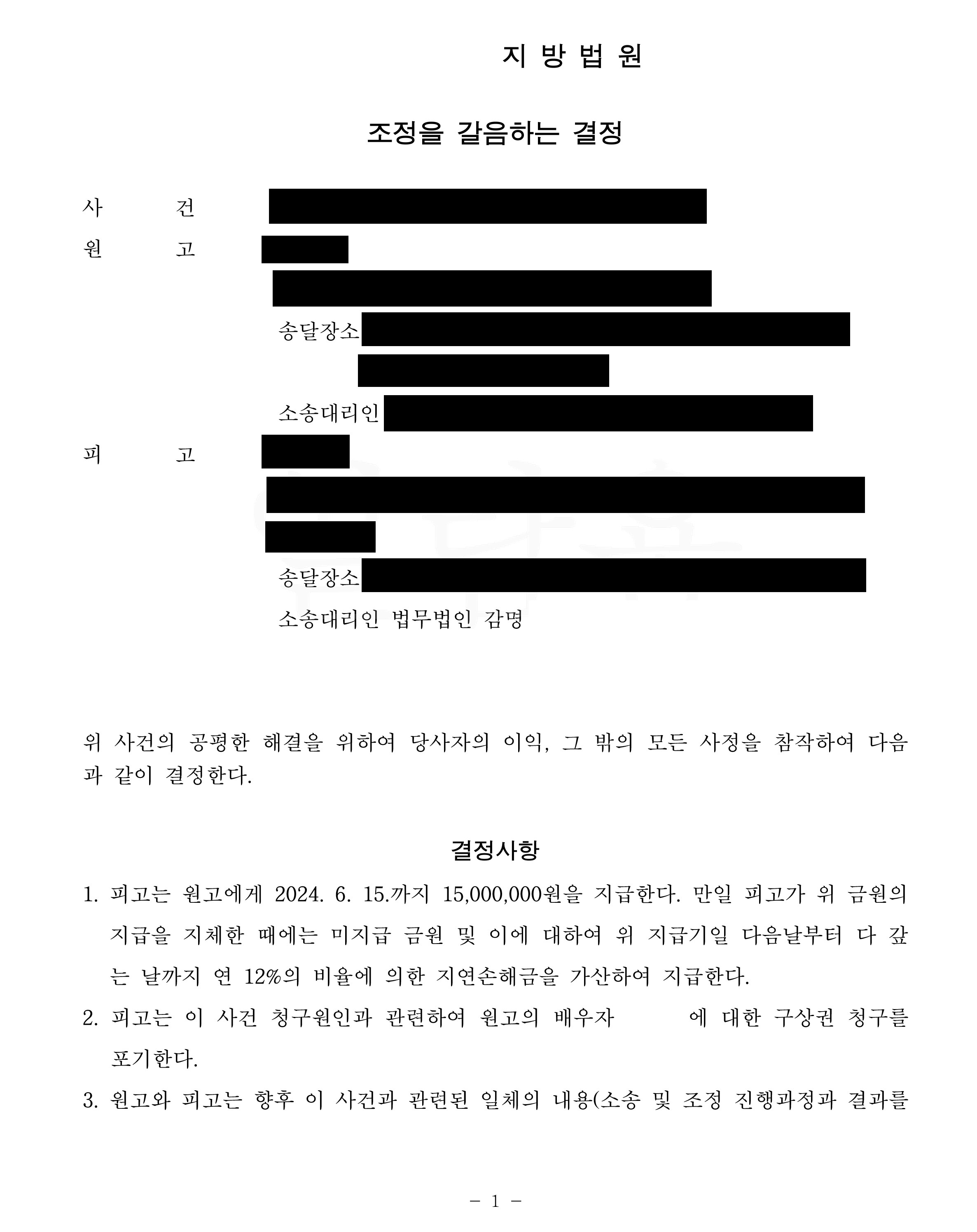 지 방 법 원

조정을 갈음하는 결정

사 건

원 고

송달장소

소송대리인

피 고

송달장소

소송대리인 법무법인 감명

위 사건의 공평한 해결을 위하여 당사자의 이익, 그 밖의 모든 사정을 참작하여 다음과 같이 결정한다.

결정사항

1. 피고는 원고에게 2024. 6. 15.까지 15,000,000원을 지급한다. 만일 피고가 위 금원의 지급을 지체한 때에는 미지급 금원 및 이에 대하여 위 지급기일 다음날부터 다 갚는 날까지 연 12%의 비율에 의한 지연손해금을 가산하여 지급한다.

2. 피고는 이 사건 청구원인과 관련하여 원고의 배우자 에 대한 구상권 청구를 포기한다.

3. 원고와 피고는 향후 이 사건과 관련된 일체의 내용(소송 및 조정 진행과정과 결과를

- 1 -